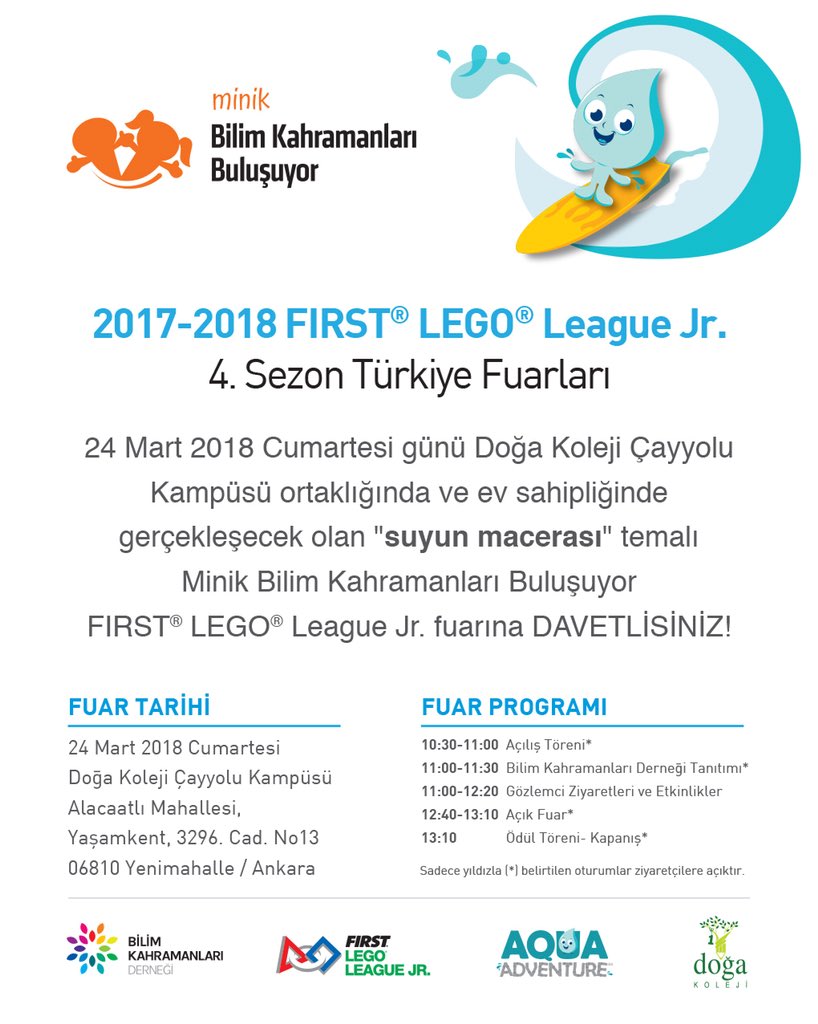 minik
Bilim Kahramanları
Buluşuyor

2017-2018 FIRST® LEGO® League Jr.
4. Sezon Türkiye Fuarları

24 Mart 2018 Cumartesi günü Doğa Koleji Çayyolu Kampüsü ortaklığında ve ev sahipliğinde gerçekleşecek olan "suyun macerası" temalı Minik Bilim Kahramanları Buluşuyor FIRST® LEGO® League Jr. fuarına DAVETLİSİNİZ!

FUAR TARİHİ
24 Mart 2018 Cumartesi
Doğa Koleji Çayyolu Kampüsü
Alacaatlı Mahallesi,
Yaşamkent, 3296. Cad. No13
06810 Yenimahalle / Ankara

FUAR PROGRAMI
10:30-11:00 Açılış Töreni*
11:00-11:30 Bilim Kahramanları Derneği Tanıtımı*
11:00-12:20 Gözlemci Ziyaretleri ve Etkinlikler
12:40-13:10 Açık Fuar*
13:10 Ödül Töreni- Kapanış*

Sadece yıldızla (*) belirtilen oturumlar ziyaretçilere açıktır.

BİLİM KAHRAMANLARI DERNEĞİ

FIRST LEGO LEAGUE JR.

AQUA ADVENTURE

doğa KOLEJİ